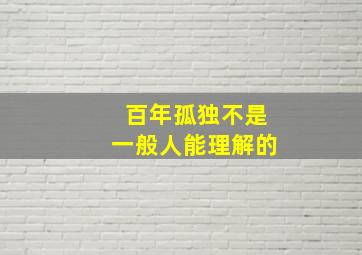 百年孤独不是
一般人能理解的